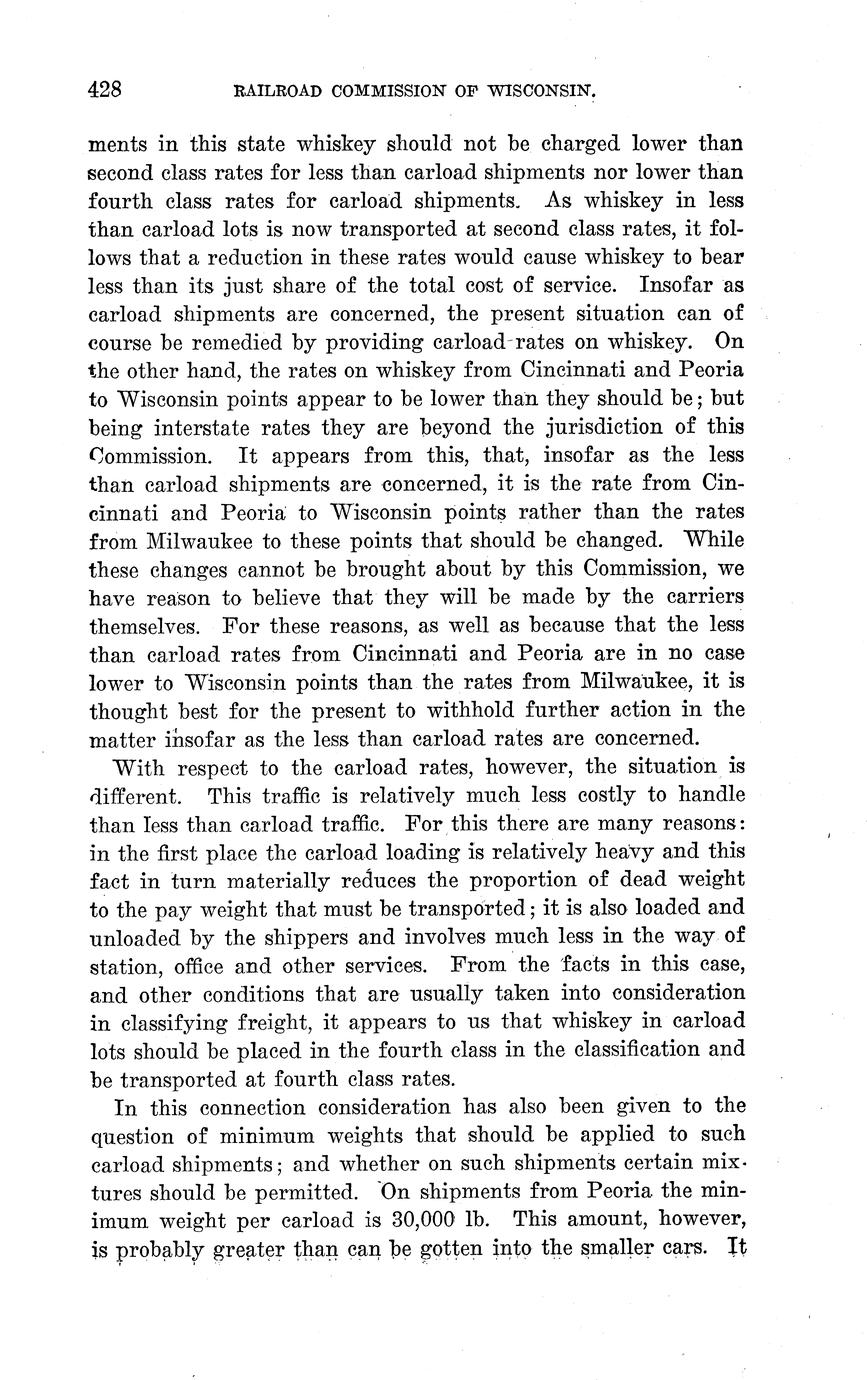 428 RAILROAD COMMISSION OF WISCONSIN.

ments in this state whiskey should not be charged lower than second class rates for less than carload shipments nor lower than fourth class rates for carload shipments. As whiskey in less than carload lots is now transported at second class rates, it follows that a reduction in these rates would cause whiskey to bear less than its just share of the total cost of service. Insofar as carload shipments are concerned, the present situation can of course be remedied by providing carload rates on whiskey. On the other hand, the rates on whiskey from Cincinnati and Peoria to Wisconsin points appear to be lower than they should be; but being interstate rates they are beyond the jurisdiction of this Commission. It appears from this, that, insofar as the less than carload shipments are concerned, it is the rate from Cincinnati and Peoria to Wisconsin points rather than the rates from Milwaukee to these points that should be changed. While these changes cannot be brought about by this Commission, we have reason to believe that they will be made by the carriers themselves. For these reasons, as well as because that the less than carload rates from Cincinnati and Peoria are in no case lower to Wisconsin points than the rates from Milwaukee, it is thought best for the present to withhold further action in the matter insofar as the less than carload rates are concerned.

With respect to the carload rates, however, the situation is different. This traffic is relatively much less costly to handle than less than carload traffic. For this there are many reasons: in the first place the carload loading is relatively heavy and this fact in turn materially reduces the proportion of dead weight to the pay weight that must be transported; it is also loaded and unloaded by the shippers and involves much less in the way of station, office and other services. From the facts in this case, and other conditions that are usually taken into consideration in classifying freight, it appears to us that whiskey in carload lots should be placed in the fourth class in the classification and be transported at fourth class rates.

In this connection consideration has also been given to the question of minimum weights that should be applied to such carload shipments; and whether on such shipments certain mixtures should be permitted. On shipments from Peoria the minimum weight per carload is 30,000 lb. This amount, however, is probably greater than can be gotten into the smaller cars. It